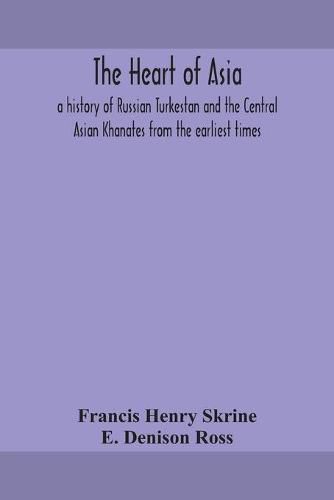 The Heart of Asia

a history of Russian Turkestan and the Central Asian Khanates from the earliest times

Francis Henry Skrine
E. Denison Ross